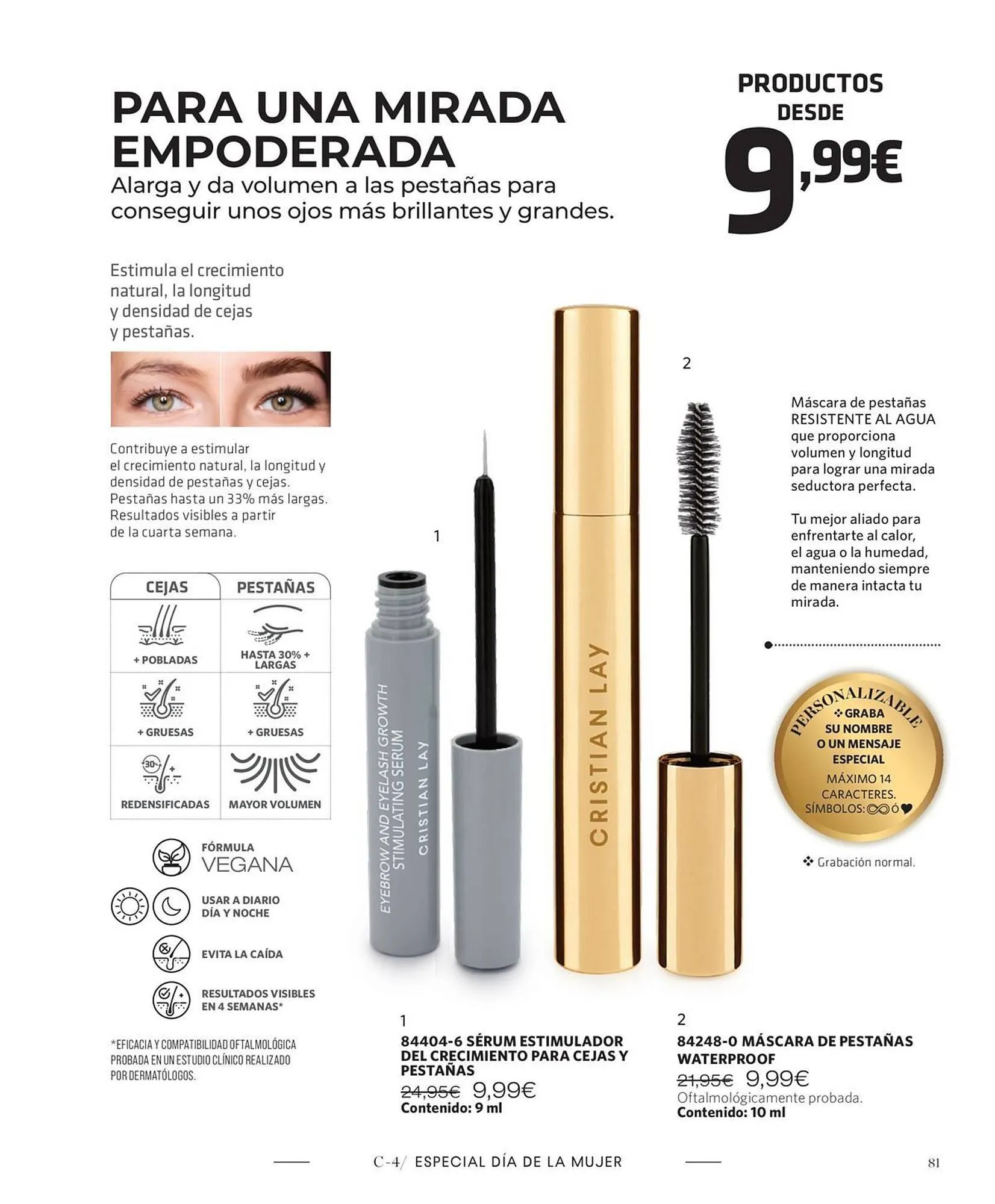 PARA UNA MIRADA EMPODERADA

Alarga y da volumen a las pestañas para conseguir unos ojos más brillantes y grandes.

PRODUCTOS DESDE

9,99€

Estimula el crecimiento natural, la longitud y densidad de cejas y pestañas.

Contribuye a estimular el crecimiento natural, la longitud y densidad de pestañas y cejas. Pestañas hasta un 33% más largas. Resultados visibles a partir de la cuarta semana.

| CEJAS | PESTAÑAS |
|---|---|
| + POBLADAS | HASTA 30% + LARGAS |
| + GRUESAS | + GRUESAS |
| REDENSIFICADAS | MAYOR VOLUMEN |

FÓRMULA VEGANA

USAR A DIARIO DÍA Y NOCHE

EVITA LA CAÍDA

RESULTADOS VISIBLES EN 4 SEMANAS*

*EFICACIA Y COMPATIBILIDAD OFTALMOLÓGICA PROBADA EN UN ESTUDIO CLÍNICO REALIZADO POR DERMATÓLOGOS.

1

EYEBROW AND EYELASH GROWTH STIMULATING SERUM
CRISTIAN LAY

CRISTIAN LAY

2

Máscara de pestañas RESISTENTE AL AGUA que proporciona volumen y longitud para lograr una mirada seductora perfecta.

Tu mejor aliado para enfrentarte al calor, el agua o la humedad, manteniendo siempre de manera intacta tu mirada.

PERSONALIZABLE
❖ GRABA SU NOMBRE O UN MENSAJE ESPECIAL
MÁXIMO 14 CARACTERES.
SÍMBOLOS: ∞ Ó ♥

❖ Grabación normal.

1
84404-6 SÉRUM ESTIMULADOR DEL CRECIMIENTO PARA CEJAS Y PESTAÑAS
24,95€ 9,99€
Contenido: 9 ml

2
84248-0 MÁSCARA DE PESTAÑAS WATERPROOF
21,95€ 9,99€
Oftalmológicamente probada.
Contenido: 10 ml

C-4/ ESPECIAL DÍA DE LA MUJER

81